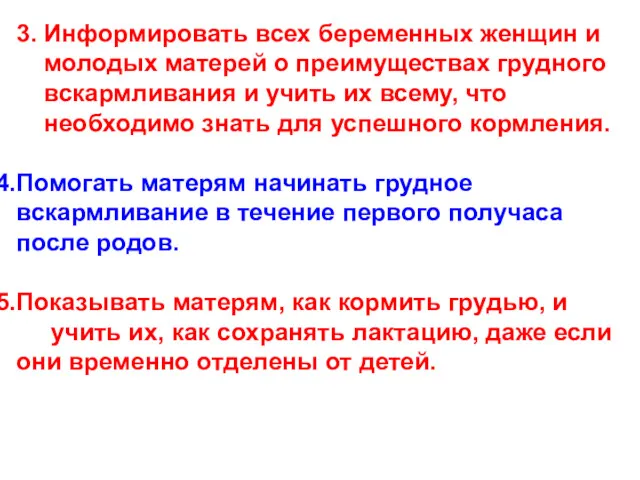 3. Информировать всех беременных женщин и молодых матерей о преимуществах грудного вскармливания и учить их всему, что необходимо знать для успешного кормления.

4.Помогать матерям начинать грудное вскармливание в течение первого получаса после родов.

5.Показывать матерям, как кормить грудью, и учить их, как сохранять лактацию, даже если они временно отделены от детей.